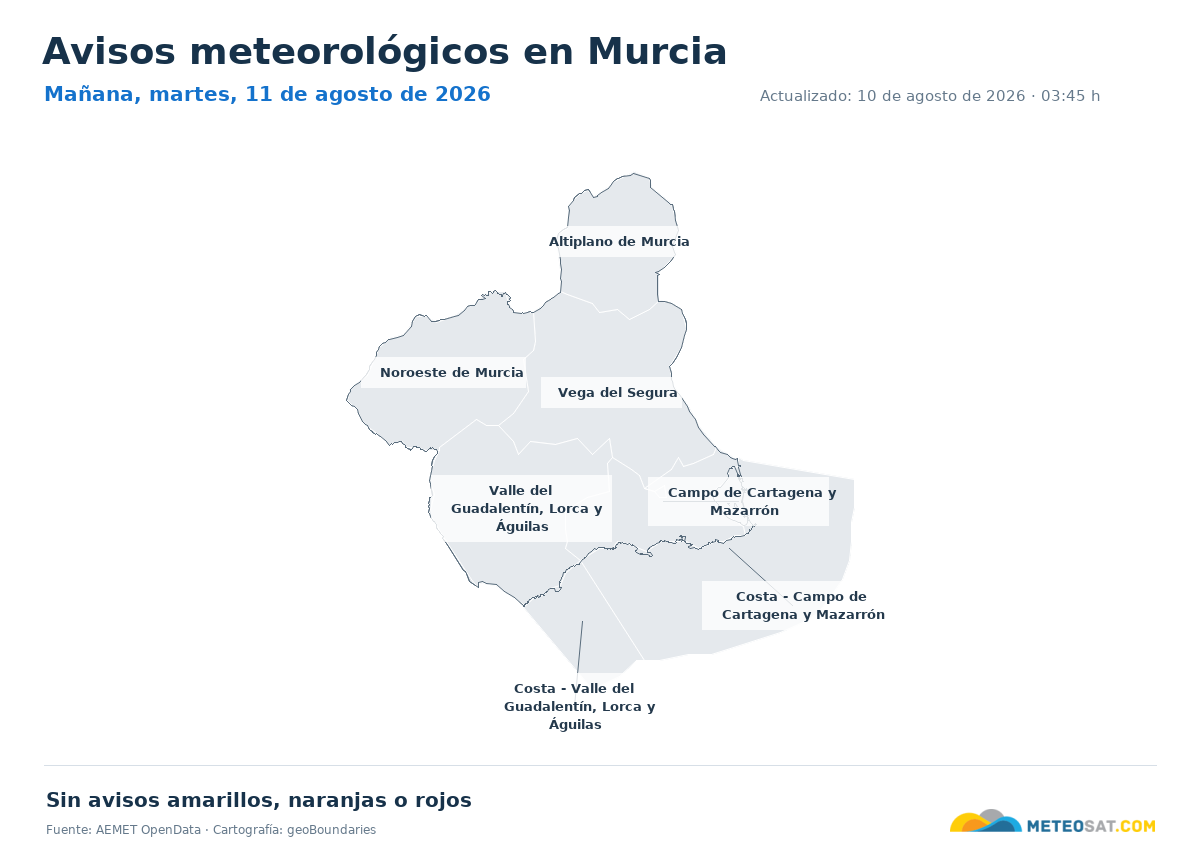 Avisos meteorológicos en Murcia

Mañana, martes, 11 de agosto de 2026

Actualizado: 10 de agosto de 2026 · 03:45 h

Altiplano de Murcia

Noroeste de Murcia

Vega del Segura

Valle del Guadalentín, Lorca y Águilas

Campo de Cartagena y Mazarrón

Costa - Campo de Cartagena y Mazarrón

Costa - Valle del Guadalentín, Lorca y Águilas

Sin avisos amarillos, naranjas o rojos

Fuente: AEMET OpenData · Cartografía: geoBoundaries

METEOSAT.COM